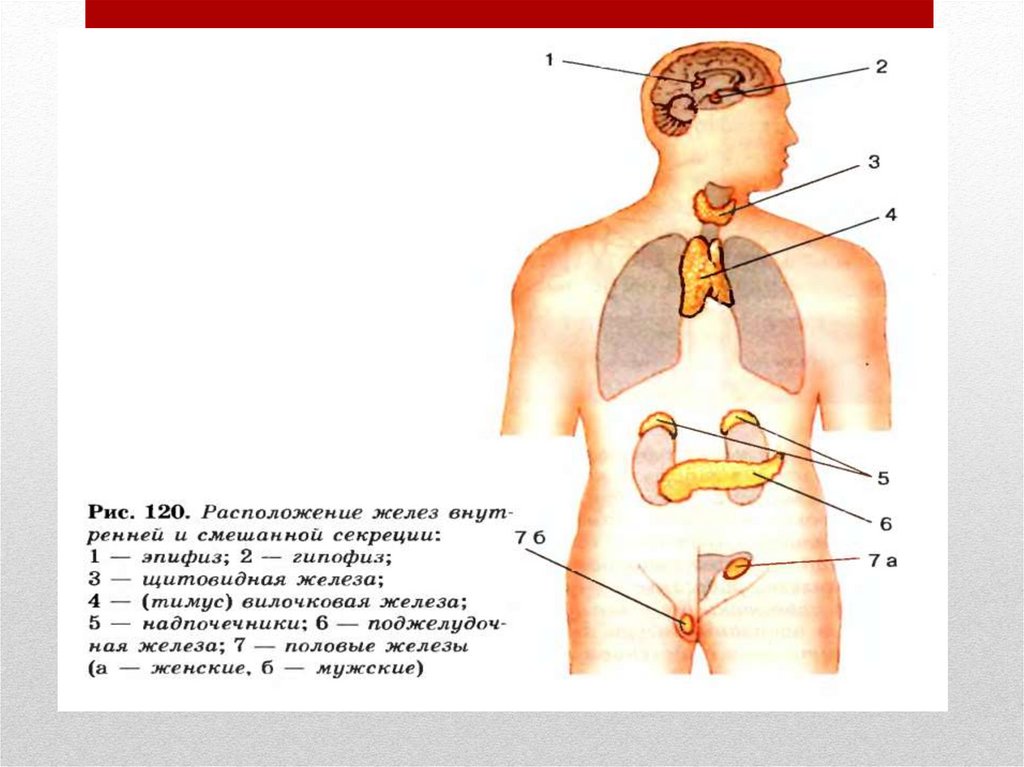 1

2

3

4

5

6

7 б

7 а

Рис. 120. Расположение желез внутренней и смешанной секреции:
1 — эпифиз; 2 — гипофиз;
3 — щитовидная железа;
4 — (тимус) вилочковая железа;
5 — надпочечники; 6 — поджелудочная железа; 7 — половые железы
(а — женские, б — мужские)